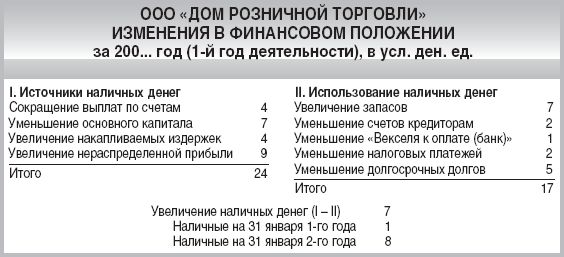 ООО «ДОМ РОЗНИЧНОЙ ТОРГОВЛИ»
ИЗМЕНЕНИЯ В ФИНАНСОВОМ ПОЛОЖЕНИИ
за 200... год (1-й год деятельности), в усл. ден. ед.

| I. Источники наличных денег | |
|---|---|
| Сокращение выплат по счетам | 4 |
| Уменьшение основного капитала | 7 |
| Увеличение накапливаемых издержек | 4 |
| Увеличение нераспределенной прибыли | 9 |
| Итого | 24 |

| II. Использование наличных денег | |
|---|---|
| Увеличение запасов | 7 |
| Уменьшение счетов кредиторам | 2 |
| Уменьшение «Векселя к оплате (банк)» | 1 |
| Уменьшение налоговых платежей | 2 |
| Уменьшение долгосрочных долгов | 5 |
| Итого | 17 |

| | |
|---|---|
| Увеличение наличных денег (I – II) | 7 |
| Наличные на 31 января 1-го года | 1 |
| Наличные на 31 января 2-го года | 8 |